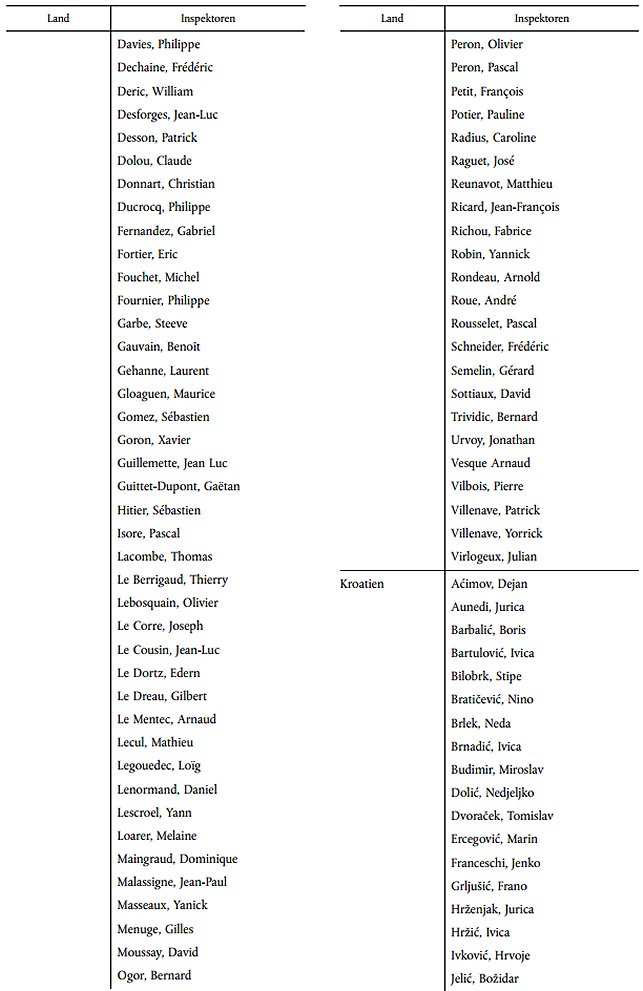 | Land | Inspektoren |
|---|---|
| | Davies, Philippe |
| | Dechaine, Frédéric |
| | Deric, William |
| | Desforges, Jean-Luc |
| | Desson, Patrick |
| | Dolou, Claude |
| | Donnart, Christian |
| | Ducrocq, Philippe |
| | Fernandez, Gabriel |
| | Fortier, Eric |
| | Fouchet, Michel |
| | Fournier, Philippe |
| | Garbe, Steeve |
| | Gauvain, Benoît |
| | Gehanne, Laurent |
| | Gloaguen, Maurice |
| | Gomez, Sébastien |
| | Goron, Xavier |
| | Guillemette, Jean Luc |
| | Guittet-Dupont, Gaëtan |
| | Hitier, Sébastien |
| | Isore, Pascal |
| | Lacombe, Thomas |
| | Le Berrigaud, Thierry |
| | Lebosquain, Olivier |
| | Le Corre, Joseph |
| | Le Cousin, Jean-Luc |
| | Le Dortz, Edern |
| | Le Dreau, Gilbert |
| | Le Mentec, Arnaud |
| | Lecul, Mathieu |
| | Legouedec, Loïg |
| | Lenormand, Daniel |
| | Lescroel, Yann |
| | Loarer, Melaine |
| | Maingraud, Dominique |
| | Malassigne, Jean-Paul |
| | Masseaux, Yanick |
| | Menuge, Gilles |
| | Moussay, David |
| | Ogor, Bernard |

| Land | Inspektoren |
|---|---|
| | Peron, Olivier |
| | Peron, Pascal |
| | Petit, François |
| | Potier, Pauline |
| | Radius, Caroline |
| | Raguet, José |
| | Reunavot, Matthieu |
| | Ricard, Jean-François |
| | Richou, Fabrice |
| | Robin, Yannick |
| | Rondeau, Arnold |
| | Roue, André |
| | Rousselet, Pascal |
| | Schneider, Frédéric |
| | Semelin, Gérard |
| | Sottiaux, David |
| | Trividic, Bernard |
| | Urvoy, Jonathan |
| | Vesque Arnaud |
| | Vilbois, Pierre |
| | Villenave, Patrick |
| | Villenave, Yorrick |
| | Virlogeux, Julian |
| Kroatien | Aćimov, Dejan |
| | Aunedi, Jurica |
| | Barbalić, Boris |
| | Bartulović, Ivica |
| | Bilobrk, Stipe |
| | Bratičević, Nino |
| | Brlek, Neda |
| | Brnadić, Ivica |
| | Budimir, Miroslav |
| | Dolić, Nedjeljko |
| | Dvoraček, Tomislav |
| | Ercegović, Marin |
| | Franceschi, Jenko |
| | Grljušić, Frano |
| | Hrženjak, Jurica |
| | Hržić, Ivica |
| | Ivković, Hrvoje |
| | Jelić, Božidar |